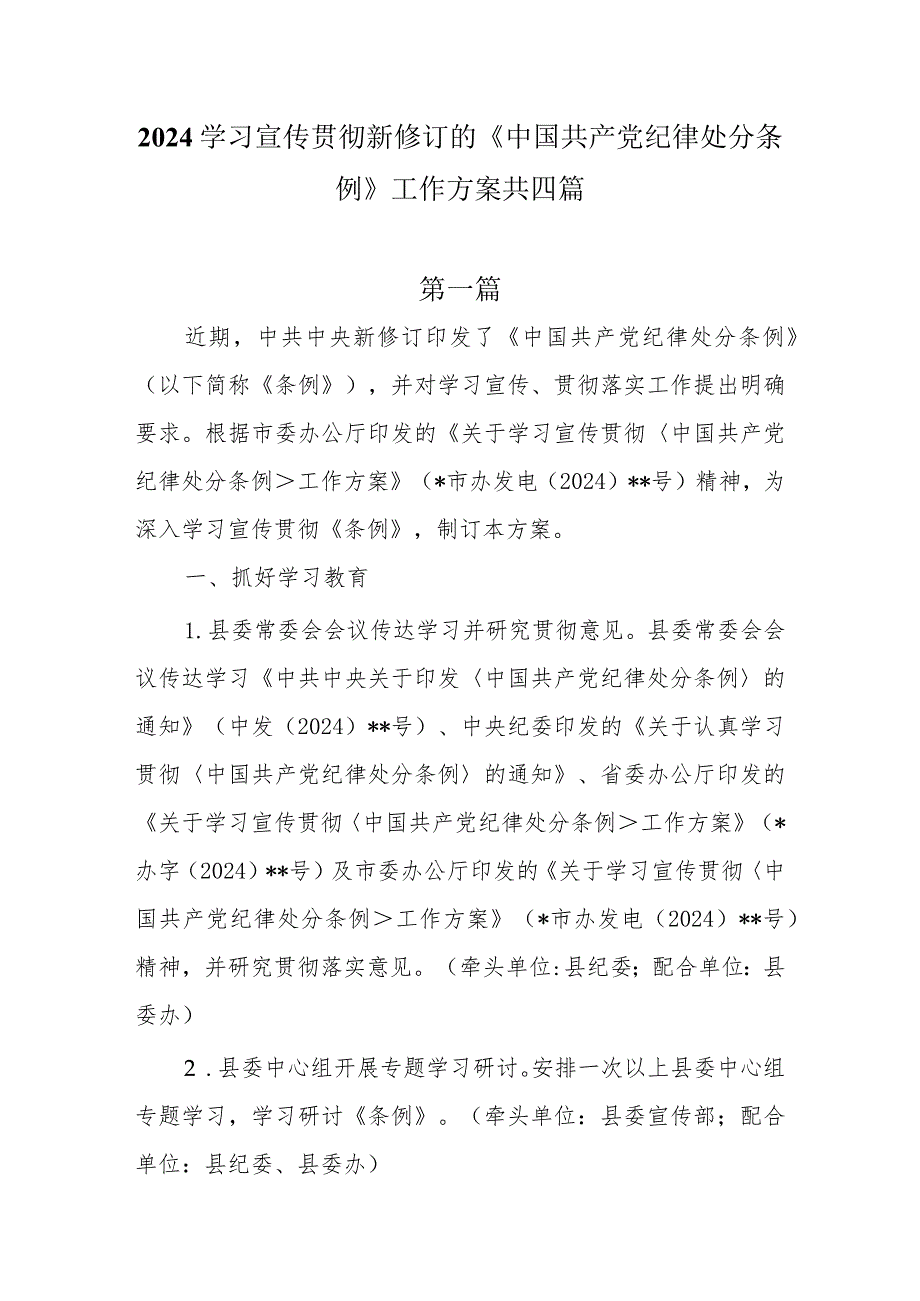 2024学习宣传贯彻新修订的《中国共产党纪律处分条例》工作方案共四篇

第一篇

近期，中共中央新修订印发了《中国共产党纪律处分条例》（以下简称《条例》），并对学习宣传、贯彻落实工作提出明确要求。根据市委办公厅印发的《关于学习宣传贯彻〈中国共产党纪律处分条例＞工作方案》（*市办发电（2024）**号）精神，为深入学习宣传贯彻《条例》，制订本方案。

一、抓好学习教育

1.县委常委会会议传达学习并研究贯彻意见。县委常委会会议传达学习《中共中央关于印发〈中国共产党纪律处分条例〉的通知》（中发（2024）**号）、中央纪委印发的《关于认真学习贯彻〈中国共产党纪律处分条例〉的通知》、省委办公厅印发的《关于学习宣传贯彻〈中国共产党纪律处分条例＞工作方案》（*办字（2024）**号）及市委办公厅印发的《关于学习宣传贯彻〈中国共产党纪律处分条例＞工作方案》（*市办发电（2024）**号）精神，并研究贯彻落实意见。（牵头单位:县纪委；配合单位：县委办）

2．县委中心组开展专题学习研讨。安排一次以上县委中心组专题学习，学习研讨《条例》。（牵头单位：县委宣传部；配合单位：县纪委、县委办）